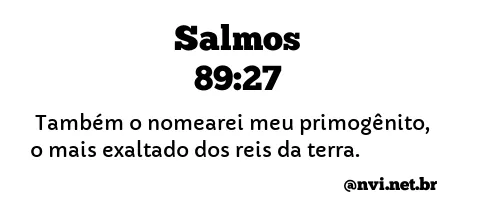 Salmos
89:27

Também o nomearei meu primogênito, o mais exaltado dos reis da terra.

@nvi.net.br